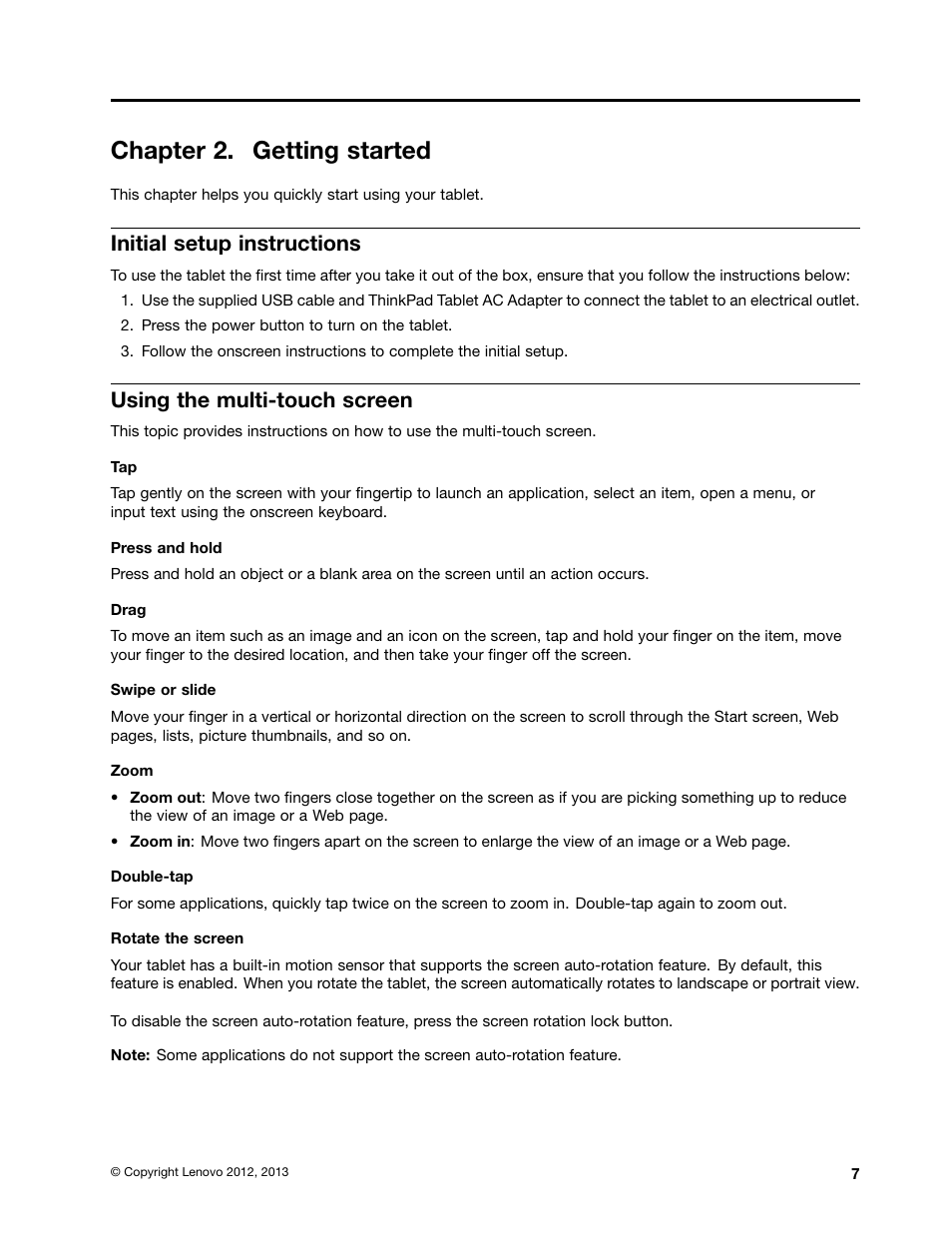 Chapter 2. Getting started

This chapter helps you quickly start using your tablet.

Initial setup instructions

To use the tablet the first time after you take it out of the box, ensure that you follow the instructions below:

1. Use the supplied USB cable and ThinkPad Tablet AC Adapter to connect the tablet to an electrical outlet.
2. Press the power button to turn on the tablet.
3. Follow the onscreen instructions to complete the initial setup.

Using the multi-touch screen

This topic provides instructions on how to use the multi-touch screen.

Tap

Tap gently on the screen with your fingertip to launch an application, select an item, open a menu, or input text using the onscreen keyboard.

Press and hold

Press and hold an object or a blank area on the screen until an action occurs.

Drag

To move an item such as an image and an icon on the screen, tap and hold your finger on the item, move your finger to the desired location, and then take your finger off the screen.

Swipe or slide

Move your finger in a vertical or horizontal direction on the screen to scroll through the Start screen, Web pages, lists, picture thumbnails, and so on.

Zoom

• Zoom out: Move two fingers close together on the screen as if you are picking something up to reduce the view of an image or a Web page.
• Zoom in: Move two fingers apart on the screen to enlarge the view of an image or a Web page.

Double-tap

For some applications, quickly tap twice on the screen to zoom in. Double-tap again to zoom out.

Rotate the screen

Your tablet has a built-in motion sensor that supports the screen auto-rotation feature. By default, this feature is enabled. When you rotate the tablet, the screen automatically rotates to landscape or portrait view.

To disable the screen auto-rotation feature, press the screen rotation lock button.

Note: Some applications do not support the screen auto-rotation feature.

© Copyright Lenovo 2012, 2013

7